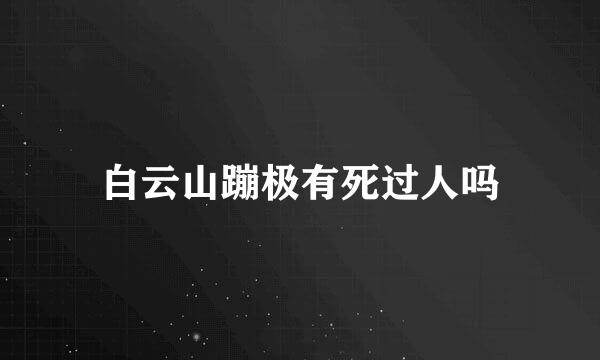 白云山蹦极有死过人吗